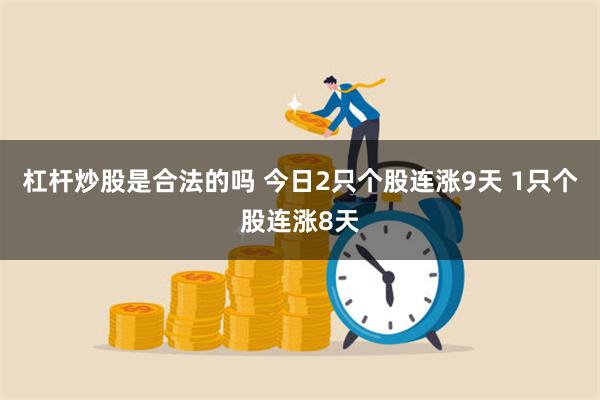 杠杆炒股是合法的吗 今日2只个股连涨9天 1只个股连涨8天